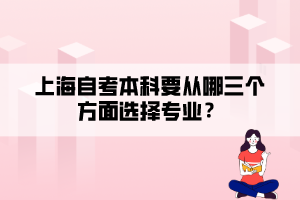 上海自考本科要从哪三个方面选择专业？